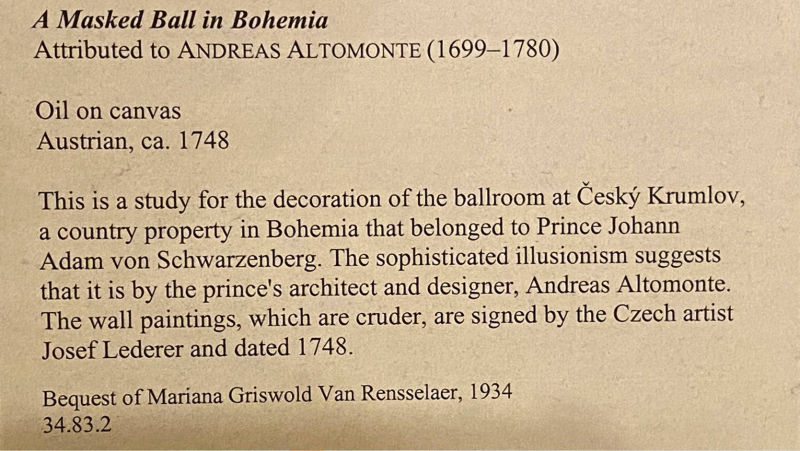 A Masked Ball in Bohemia
Attributed to ANDREAS ALTOMONTE (1699–1780)

Oil on canvas
Austrian, ca. 1748

This is a study for the decoration of the ballroom at Český Krumlov, a country property in Bohemia that belonged to Prince Johann Adam von Schwarzenberg. The sophisticated illusionism suggests that it is by the prince's architect and designer, Andreas Altomonte. The wall paintings, which are cruder, are signed by the Czech artist Josef Lederer and dated 1748.

Bequest of Mariana Griswold Van Rensselaer, 1934
34.83.2